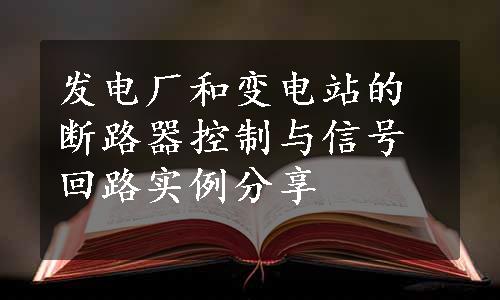 发电厂和变电站的断路器控制与信号回路实例分享